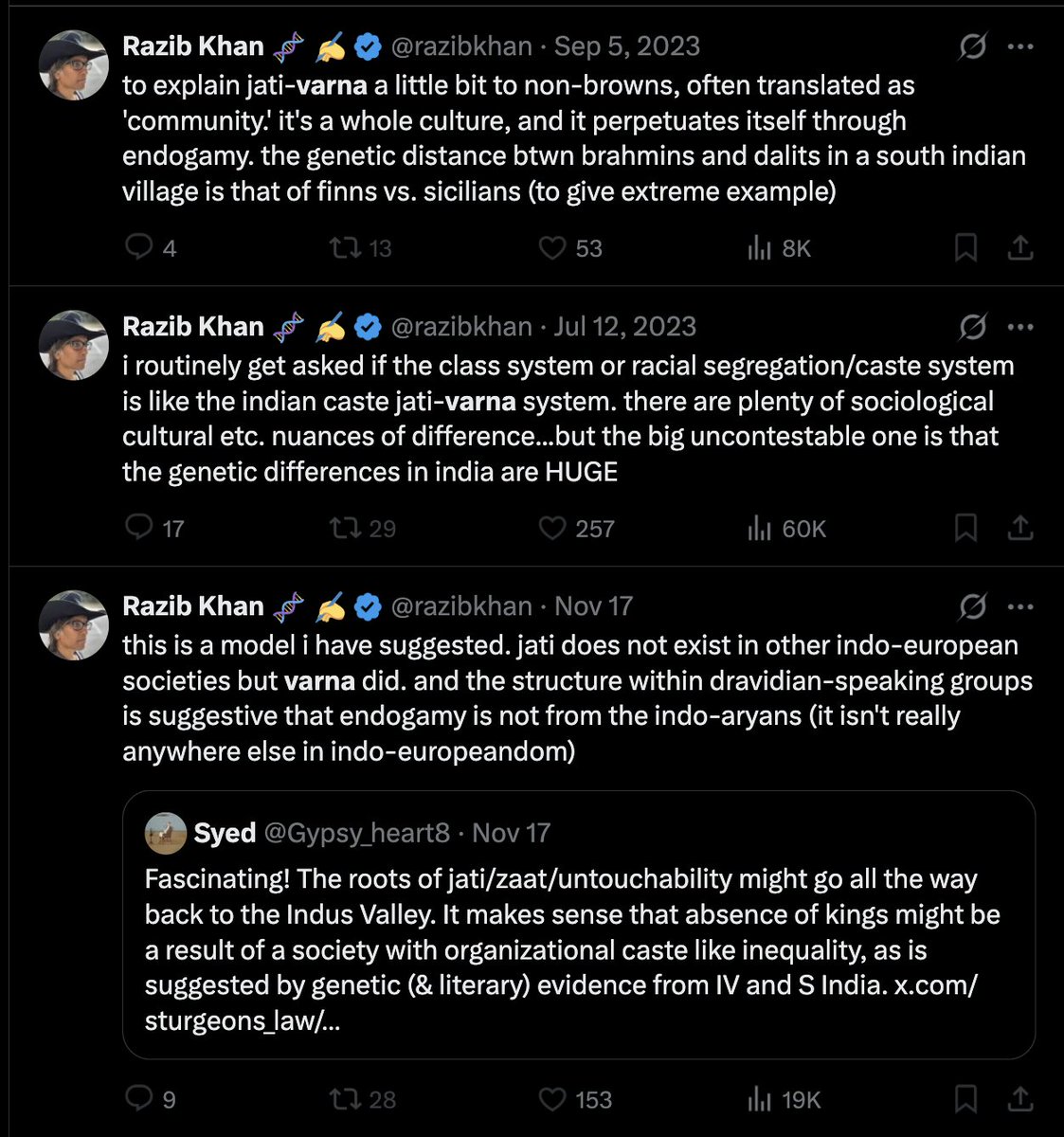 Razib Khan 🧬 ✍️ @razibkhan · Sep 5, 2023
to explain jati-varna a little bit to non-browns, often translated as 'community.' it's a whole culture, and it perpetuates itself through endogamy. the genetic distance btwn brahmins and dalits in a south indian village is that of finns vs. sicilians (to give extreme example)

4 13 53 8K

Razib Khan 🧬 ✍️ @razibkhan · Jul 12, 2023
i routinely get asked if the class system or racial segregation/caste system is like the indian caste jati-varna system. there are plenty of sociological cultural etc. nuances of difference...but the big uncontestable one is that the genetic differences in india are HUGE

17 29 257 60K

Razib Khan 🧬 ✍️ @razibkhan · Nov 17
this is a model i have suggested. jati does not exist in other indo-european societies but varna did. and the structure within dravidian-speaking groups is suggestive that endogamy is not from the indo-aryans (it isn't really anywhere else in indo-europeandom)

Syed @Gypsy_heart8 · Nov 17
Fascinating! The roots of jati/zaat/untouchability might go all the way back to the Indus Valley. It makes sense that absence of kings might be a result of a society with organizational caste like inequality, as is suggested by genetic (& literary) evidence from IV and S India. x.com/sturgeons_law/...

9 28 153 19K